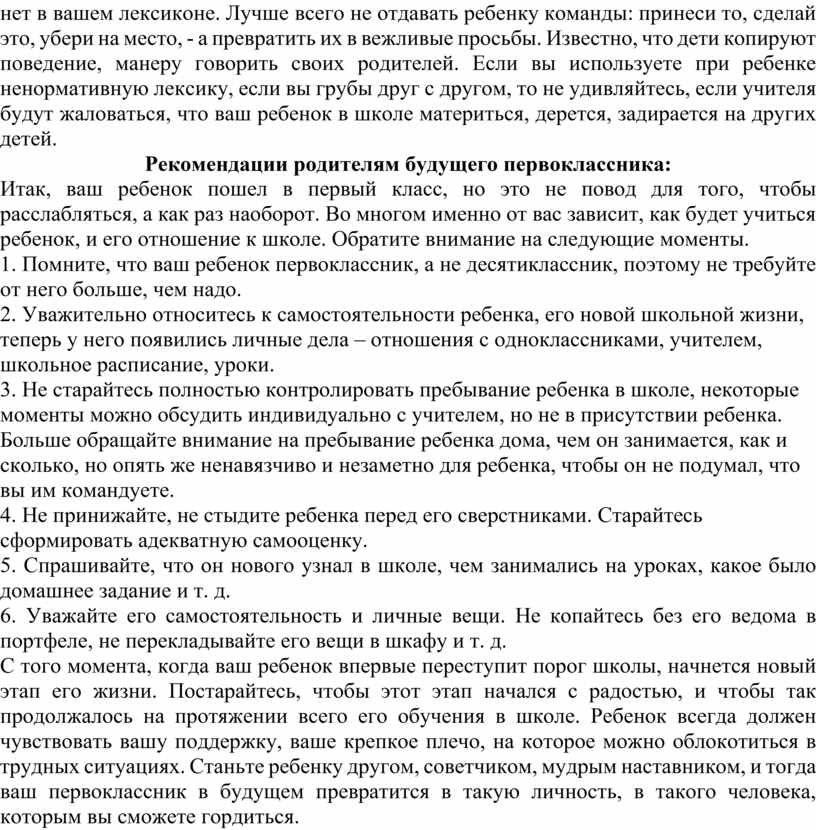 нет в вашем лексиконе. Лучше всего не отдавать ребенку команды: принеси то, сделай это, убери на место, - а превратить их в вежливые просьбы. Известно, что дети копируют поведение, манеру говорить своих родителей. Если вы используете при ребенке ненормативную лексику, если вы грубы друг с другом, то не удивляйтесь, если учителя будут жаловаться, что ваш ребенок в школе материться, дерется, задирается на других детей.

**Рекомендации родителям будущего первоклассника:**

Итак, ваш ребенок пошел в первый класс, но это не повод для того, чтобы расслабляться, а как раз наоборот. Во многом именно от вас зависит, как будет учиться ребенок, и его отношение к школе. Обратите внимание на следующие моменты.

1. Помните, что ваш ребенок первоклассник, а не десятиклассник, поэтому не требуйте от него больше, чем надо.

2. Уважительно относитесь к самостоятельности ребенка, его новой школьной жизни, теперь у него появились личные дела – отношения с одноклассниками, учителем, школьное расписание, уроки.

3. Не старайтесь полностью контролировать пребывание ребенка в школе, некоторые моменты можно обсудить индивидуально с учителем, но не в присутствии ребенка. Больше обращайте внимание на пребывание ребенка дома, чем он занимается, как и сколько, но опять же ненавязчиво и незаметно для ребенка, чтобы он не подумал, что вы им командуете.

4. Не принижайте, не стыдите ребенка перед его сверстниками. Старайтесь сформировать адекватную самооценку.

5. Спрашивайте, что он нового узнал в школе, чем занимались на уроках, какое было домашнее задание и т. д.

6. Уважайте его самостоятельность и личные вещи. Не копайтесь без его ведома в портфеле, не перекладывайте его вещи в шкафу и т. д.

С того момента, когда ваш ребенок впервые переступит порог школы, начнется новый этап его жизни. Постарайтесь, чтобы этот этап начался с радостью, и чтобы так продолжалось на протяжении всего его обучения в школе. Ребенок всегда должен чувствовать вашу поддержку, ваше крепкое плечо, на которое можно облокотиться в трудных ситуациях. Станьте ребенку другом, советчиком, мудрым наставником, и тогда ваш первоклассник в будущем превратится в такую личность, в такого человека, которым вы сможете гордиться.